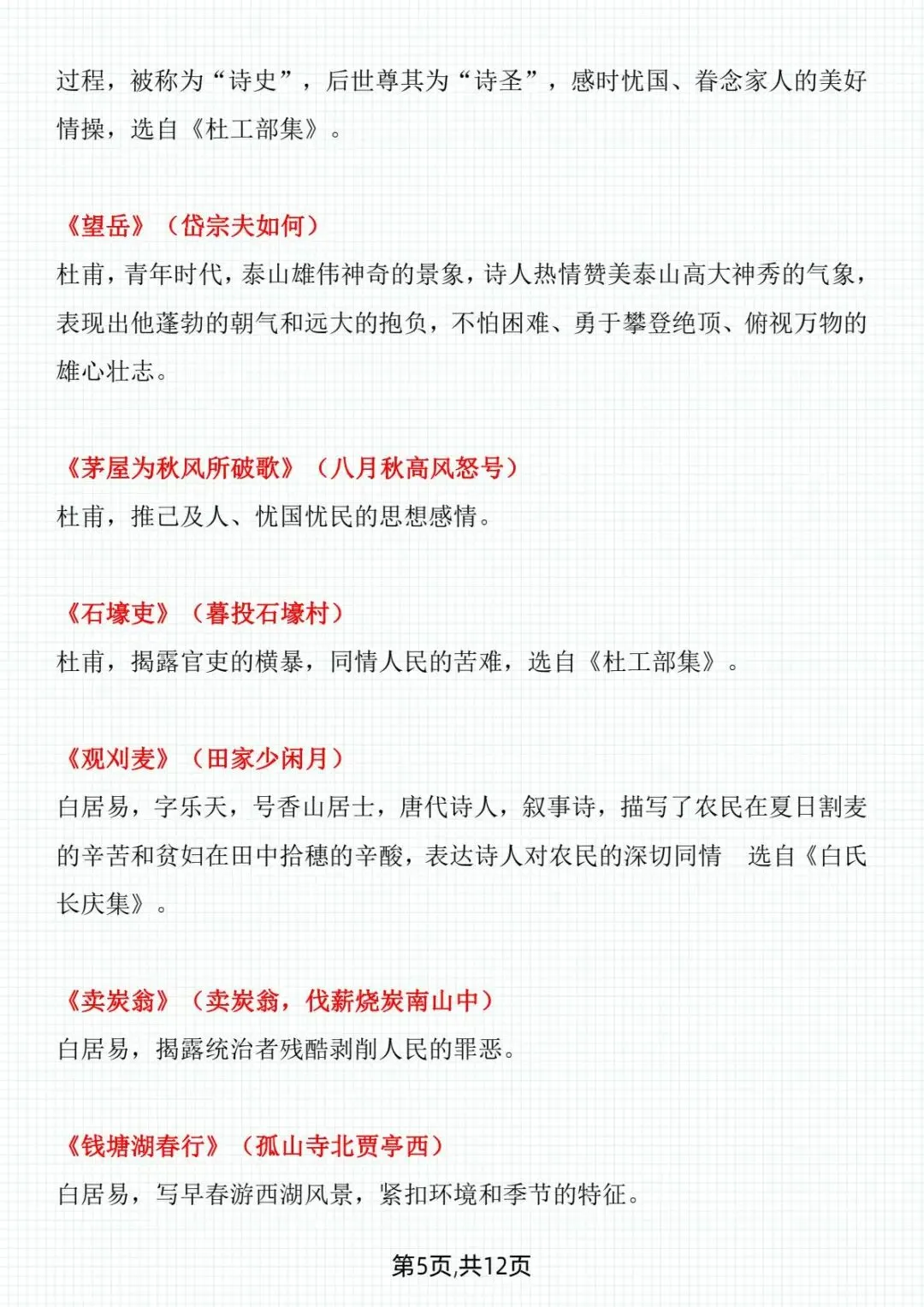 过程，被称为“诗史”，后世尊其为“诗圣”，感时忧国、眷念家人的美好情操，选自《杜工部集》。

《望岳》（岱宗夫如何）
杜甫，青年时代，泰山雄伟神奇的景象，诗人热情赞美泰山高大神秀的气象，表现出他蓬勃的朝气和远大的抱负，不怕困难、勇于攀登绝顶、俯视万物的雄心壮志。

《茅屋为秋风所破歌》（八月秋高风怒号）
杜甫，推己及人、忧国忧民的思想感情。

《石壕吏》（暮投石壕村）
杜甫，揭露官吏的横暴，同情人民的苦难，选自《杜工部集》。

《观刈麦》（田家少闲月）
白居易，字乐天，号香山居士，唐代诗人，叙事诗，描写了农民在夏日割麦的辛苦和贫妇在田中拾穗的辛酸，表达诗人对农民的深切同情 选自《白氏长庆集》。

《卖炭翁》（卖炭翁，伐薪烧炭南山中）
白居易，揭露统治者残酷剥削人民的罪恶。

《钱塘湖春行》（孤山寺北贾亭西）
白居易，写早春游西湖风景，紧扣环境和季节的特征。

第5页,共12页